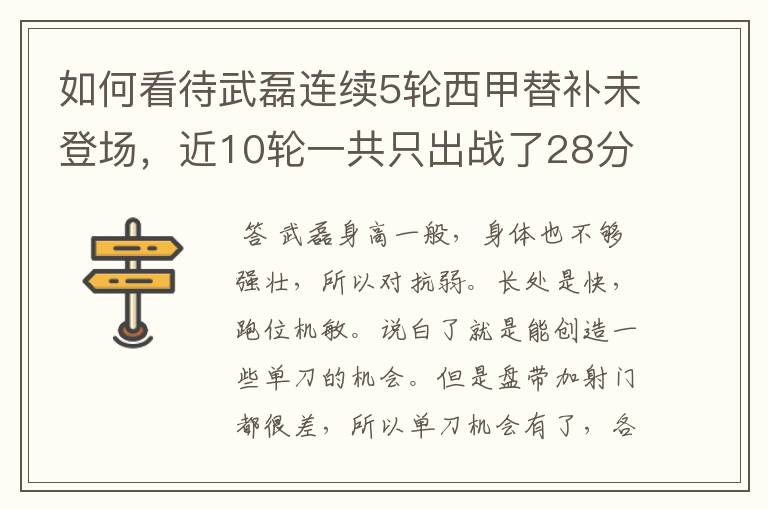 如何看待武磊连续5轮西甲替补未登场，近10轮一共只出战了28分

答 武磊身高一般，身体也不够强壮，所以对抗弱。长处是快，跑位机敏。说白了就是能创造一些单刀的机会。但是盘带加射门都很差，所以单刀机会有了，各